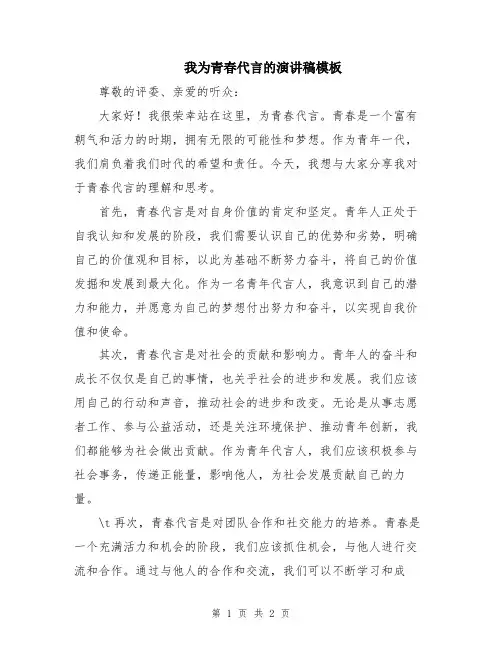 我为青春代言的演讲稿模板

尊敬的评委、亲爱的听众：

大家好！我很荣幸站在这里，为青春代言。青春是一个富有朝气和活力的时期，拥有无限的可能性和梦想。作为青年一代，我们肩负着我们时代的希望和责任。今天，我想与大家分享我对于青春代言的理解和思考。

首先，青春代言是对自身价值的肯定和坚定。青年人正处于自我认知和发展的阶段，我们需要认识自己的优势和劣势，明确自己的价值观和目标，以此为基础不断努力奋斗，将自己的价值发掘和发展到最大化。作为一名青年代言人，我意识到自己的潜力和能力，并愿意为自己的梦想付出努力和奋斗，以实现自我价值和使命。

其次，青春代言是对社会的贡献和影响力。青年人的奋斗和成长不仅仅是自己的事情，也关乎社会的进步和发展。我们应该用自己的行动和声音，推动社会的进步和改变。无论是从事志愿者工作、参与公益活动，还是关注环境保护、推动青年创新，我们都能够为社会做出贡献。作为青年代言人，我们应该积极参与社会事务，传递正能量，影响他人，为社会发展贡献自己的力量。

\t 再次，青春代言是对团队合作和社交能力的培养。青春是一个充满活力和机会的阶段，我们应该抓住机会，与他人进行交流和合作。通过与他人的合作和交流，我们可以不断学习和成

第 1 页 共 2 页